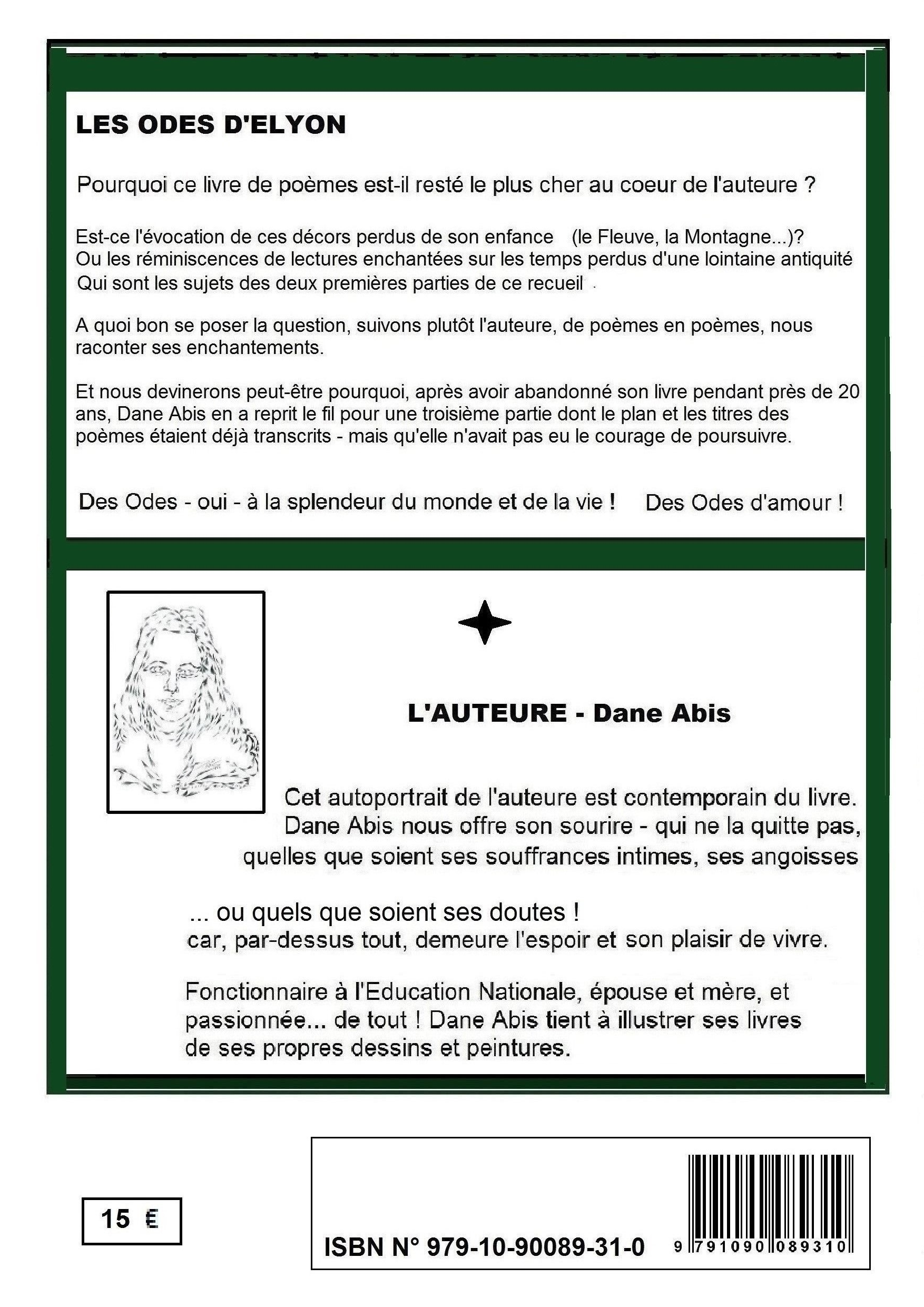 LES ODES D'ELYON

Pourquoi ce livre de poèmes est-il resté le plus cher au coeur de l'auteure ?

Est-ce l'évocation de ces décors perdus de son enfance (le Fleuve, la Montagne...)?
Ou les réminiscences de lectures enchantées sur les temps perdus d'une lointaine antiquité
Qui sont les sujets des deux premières parties de ce recueil .

A quoi bon se poser la question, suivons plutôt l'auteure, de poèmes en poèmes, nous raconter ses enchantements.

Et nous devinerons peut-être pourquoi, après avoir abandonné son livre pendant près de 20 ans, Dane Abis en a reprit le fil pour une troisième partie dont le plan et les titres des poèmes étaient déjà transcrits - mais qu'elle n'avait pas eu le courage de poursuivre.

Des Odes - oui - à la splendeur du monde et de la vie ! Des Odes d'amour !

L'AUTEURE - Dane Abis

Cet autoportrait de l'auteure est contemporain du livre.
Dane Abis nous offre son sourire - qui ne la quitte pas,
quelles que soient ses souffrances intimes, ses angoisses

... ou quels que soient ses doutes !
car, par-dessus tout, demeure l'espoir et son plaisir de vivre.

Fonctionnaire à l'Education Nationale, épouse et mère, et passionnée... de tout ! Dane Abis tient à illustrer ses livres de ses propres dessins et peintures.

15 €

ISBN N° 979-10-90089-31-0

9 791090 089310